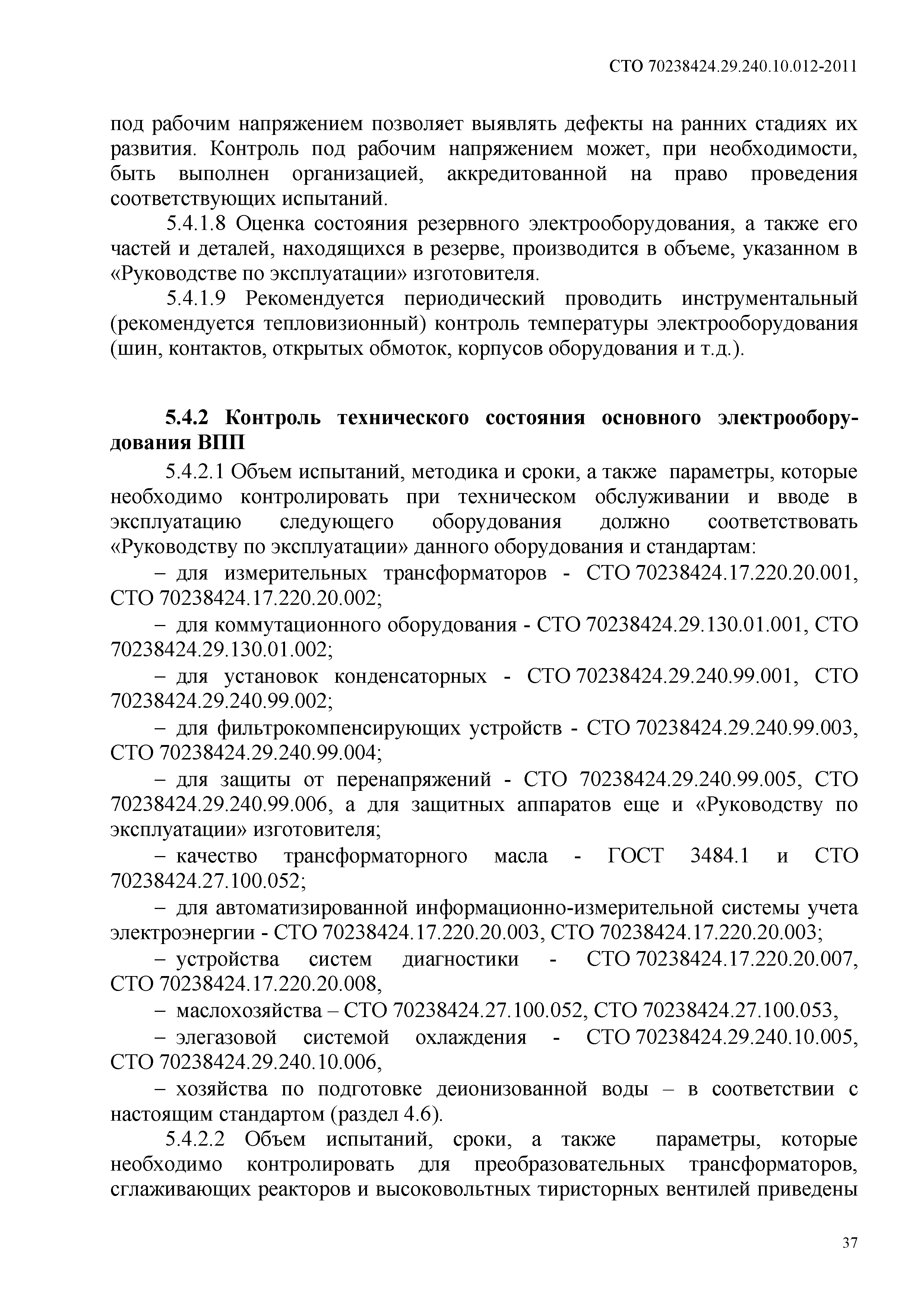 СТО 70238424.29.240.10.012-2011

под рабочим напряжением позволяет выявлять дефекты на ранних стадиях их развития. Контроль под рабочим напряжением может, при необходимости, быть выполнен организацией, аккредитованной на право проведения соответствующих испытаний.

5.4.1.8 Оценка состояния резервного электрооборудования, а также его частей и деталей, находящихся в резерве, производится в объеме, указанном в «Руководстве по эксплуатации» изготовителя.

5.4.1.9 Рекомендуется периодический проводить инструментальный (рекомендуется тепловизионный) контроль температуры электрооборудования (шин, контактов, открытых обмоток, корпусов оборудования и т.д.).

5.4.2 Контроль технического состояния основного электрооборудования ВПП

5.4.2.1 Объем испытаний, методика и сроки, а также параметры, которые необходимо контролировать при техническом обслуживании и вводе в эксплуатацию следующего оборудования должно соответствовать «Руководству по эксплуатации» данного оборудования и стандартам:

– для измерительных трансформаторов - СТО 70238424.17.220.20.001, СТО 70238424.17.220.20.002;

– для коммутационного оборудования - СТО 70238424.29.130.01.001, СТО 70238424.29.130.01.002;

– для установок конденсаторных - СТО 70238424.29.240.99.001, СТО 70238424.29.240.99.002;

– для фильтрокомпенсирующих устройств - СТО 70238424.29.240.99.003, СТО 70238424.29.240.99.004;

– для защиты от перенапряжений - СТО 70238424.29.240.99.005, СТО 70238424.29.240.99.006, а для защитных аппаратов еще и «Руководству по эксплуатации» изготовителя;

– качество трансформаторного масла - ГОСТ 3484.1 и СТО 70238424.27.100.052;

– для автоматизированной информационно-измерительной системы учета электроэнергии - СТО 70238424.17.220.20.003, СТО 70238424.17.220.20.003;

– устройства систем диагностики - СТО 70238424.17.220.20.007, СТО 70238424.17.220.20.008,

– маслохозяйства – СТО 70238424.27.100.052, СТО 70238424.27.100.053,

– элегазовой системой охлаждения - СТО 70238424.29.240.10.005, СТО 70238424.29.240.10.006,

– хозяйства по подготовке деионизованной воды – в соответствии с настоящим стандартом (раздел 4.6).

5.4.2.2 Объем испытаний, сроки, а также параметры, которые необходимо контролировать для преобразовательных трансформаторов, сглаживающих реакторов и высоковольтных тиристорных вентилей приведены

37